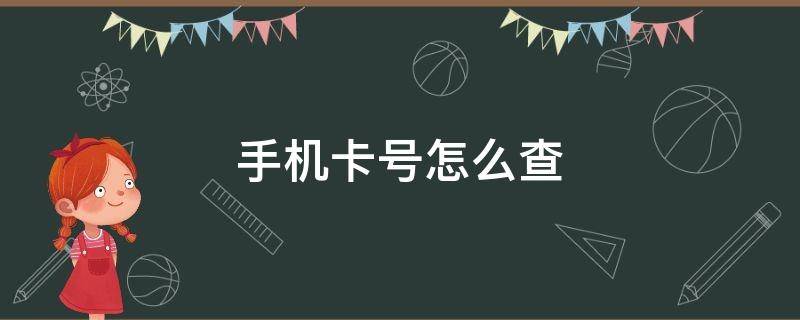 手机卡号怎么查